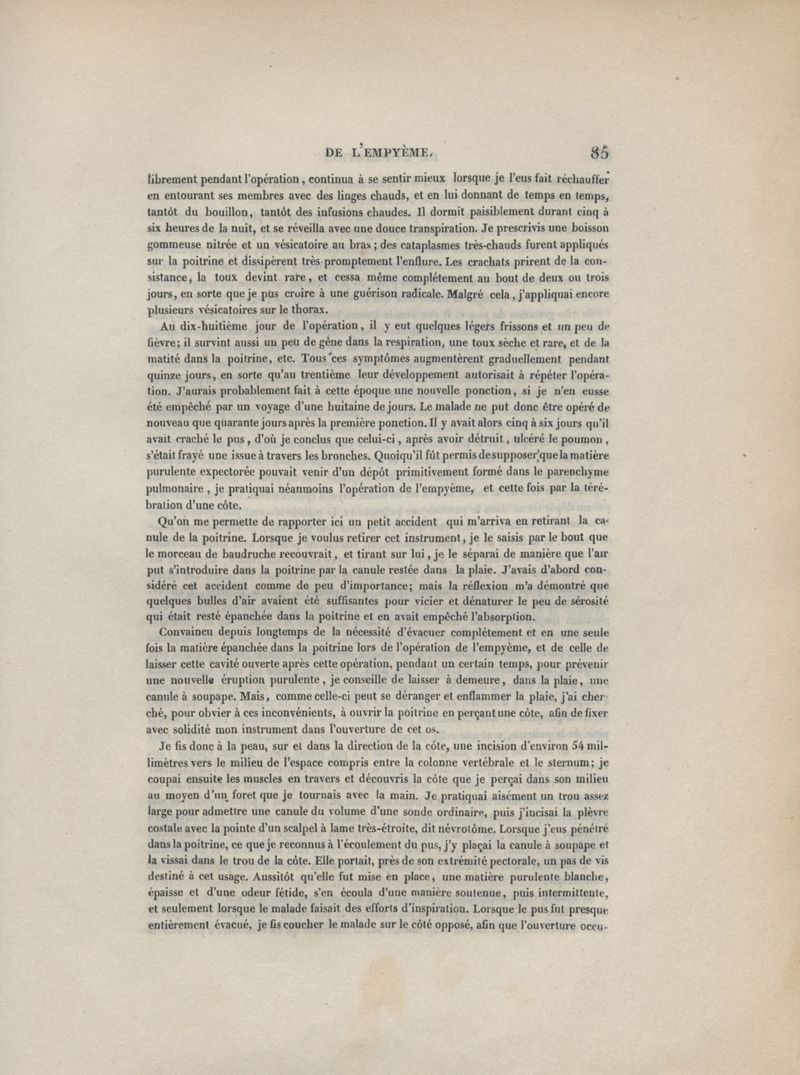 DE L'EMPYÈME. 85

librement pendant l'opération, continua à se sentir mieux lorsque je l'eus fait réchauffer en entourant ses membres avec des linges chauds, et en lui donnant de temps en temps, tantôt du bouillon, tantôt des infusions chaudes. Il dormit paisiblement durant cinq à six heures de la nuit, et se réveilla avec une douce transpiration. Je prescrivis une boisson gommeuse nitrée et un vésicatoire au bras; des cataplasmes très-chauds furent appliqués sur la poitrine et dissipèrent très-promptement l'enflure. Les crachats prirent de la consistance, la toux devint rare, et cessa même complétement au bout de deux ou trois jours, en sorte que je pus croire à une guérison radicale. Malgré cela, j'appliquai encore plusieurs vésicatoires sur le thorax.

Au dix-huitième jour de l'opération, il y eut quelques légers frissons et un peu de fièvre; il survint aussi un peu de gêne dans la respiration, une toux sèche et rare, et de la matité dans la poitrine, etc. Tous ces symptômes augmentèrent graduellement pendant quinze jours, en sorte qu'au trentième leur développement autorisait à répéter l'opération. J'aurais probablement fait à cette époque une nouvelle ponction, si je n'en eusse été empêché par un voyage d'une huitaine de jours. Le malade ne put donc être opéré de nouveau que quarante jours après la première ponction. Il y avait alors cinq à six jours qu'il avait craché le pus, d'où je conclus que celui-ci, après avoir détruit, ulcéré le poumon, s'était frayé une issue à travers les bronches. Quoiqu'il fût permis de supposer que la matière purulente expectorée pouvait venir d'un dépôt primitivement formé dans le parenchyme pulmonaire, je pratiquai néanmoins l'opération de l'empyème, et cette fois par la térébration d'une côte.

Qu'on me permette de rapporter ici un petit accident qui m'arriva en retirant la canule de la poitrine. Lorsque je voulus retirer cet instrument, je le saisis par le bout que le morceau de baudruche recouvrait, et tirant sur lui, je le séparai de manière que l'air put s'introduire dans la poitrine par la canule restée dans la plaie. J'avais d'abord considéré cet accident comme de peu d'importance; mais la réflexion m'a démontré que quelques bulles d'air avaient été suffisantes pour vicier et dénaturer le peu de sérosité qui était resté épanchée dans la poitrine et en avait empêché l'absorption.

Convaincu depuis longtemps de la nécessité d'évacuer complétement et en une seule fois la matière épanchée dans la poitrine lors de l'opération de l'empyème, et de celle de laisser cette cavité ouverte après cette opération, pendant un certain temps, pour prévenir une nouvelle éruption purulente, je conseille de laisser à demeure, dans la plaie, une canule à soupape. Mais, comme celle-ci peut se déranger et enflammer la plaie, j'ai cherché, pour obvier à ces inconvénients, à ouvrir la poitrine en perçant une côte, afin de fixer avec solidité mon instrument dans l'ouverture de cet os.

Je fis donc à la peau, sur et dans la direction de la côte, une incision d'environ 54 millimètres vers le milieu de l'espace compris entre la colonne vertébrale et le sternum; je coupai ensuite les muscles en travers et découvris la côte que je perçai dans son milieu au moyen d'un foret que je tournais avec la main. Je pratiquai aisément un trou assez large pour admettre une canule du volume d'une sonde ordinaire, puis j'incisai la plèvre costale avec la pointe d'un scalpel à lame très-étroite, dit névrotôme. Lorsque j'eus pénétré dans la poitrine, ce que je reconnus à l'écoulement du pus, j'y plaçai la canule à soupape et la vissai dans le trou de la côte. Elle portait, près de son extrémité pectorale, un pas de vis destiné à cet usage. Aussitôt qu'elle fut mise en place, une matière purulente blanche, épaisse et d'une odeur fétide, s'en écoula d'une manière soutenue, puis intermittente, et seulement lorsque le malade faisait des efforts d'inspiration. Lorsque le pus fut presque entièrement évacué, je fis coucher le malade sur le côté opposé, afin que l'ouverture occu-